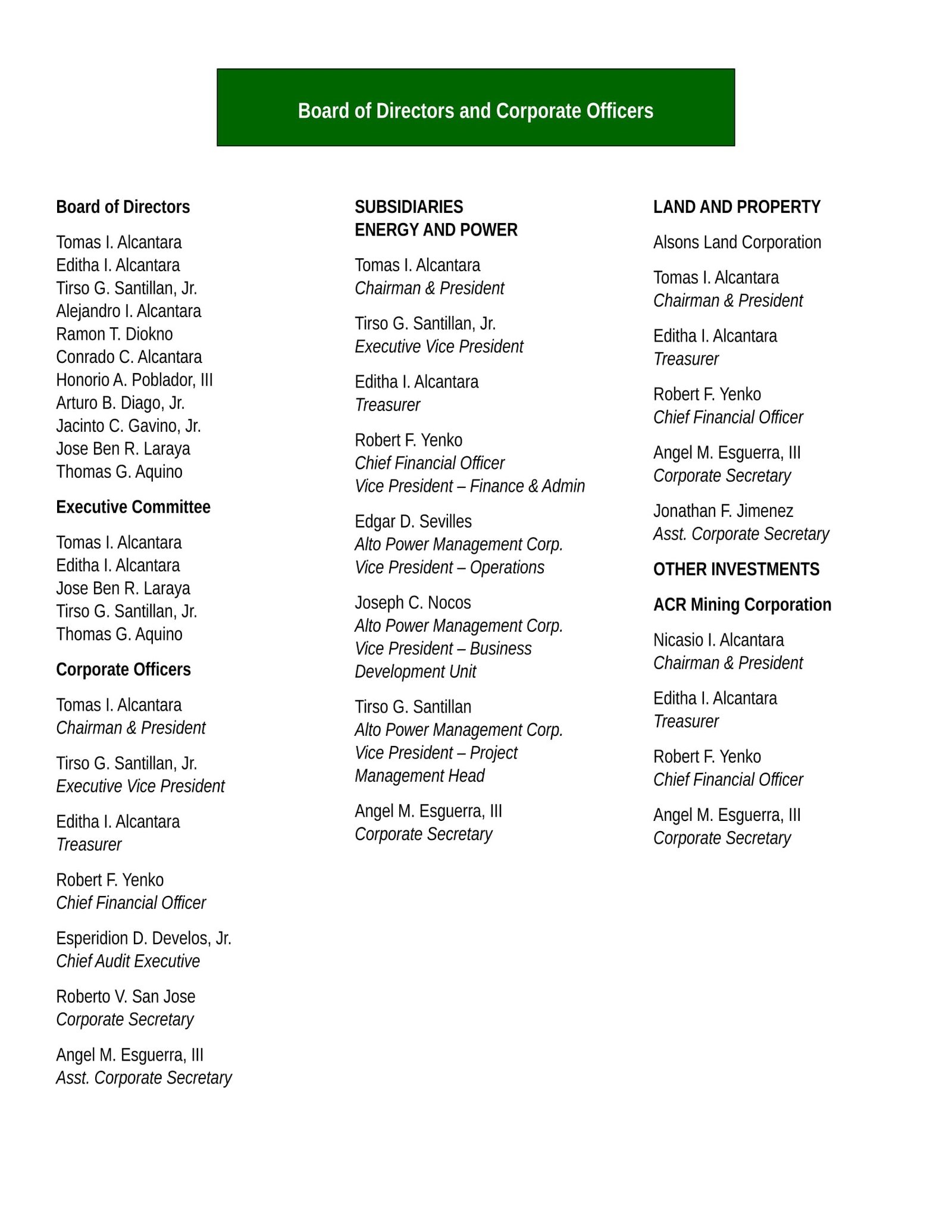 Board of Directors and Corporate Officers

Board of Directors

Tomas I. Alcantara
Editha I. Alcantara
Tirso G. Santillan, Jr.
Alejandro I. Alcantara
Ramon T. Diokno
Conrado C. Alcantara
Honorio A. Poblador, III
Arturo B. Diago, Jr.
Jacinto C. Gavino, Jr.
Jose Ben R. Laraya
Thomas G. Aquino

Executive Committee

Tomas I. Alcantara
Editha I. Alcantara
Jose Ben R. Laraya
Tirso G. Santillan, Jr.
Thomas G. Aquino

Corporate Officers

Tomas I. Alcantara
Chairman & President

Tirso G. Santillan, Jr.
Executive Vice President

Editha I. Alcantara
Treasurer

Robert F. Yenko
Chief Financial Officer

Esperidion D. Develos, Jr.
Chief Audit Executive

Roberto V. San Jose
Corporate Secretary

Angel M. Esguerra, III
Asst. Corporate Secretary

SUBSIDIARIES
ENERGY AND POWER

Tomas I. Alcantara
Chairman & President

Tirso G. Santillan, Jr.
Executive Vice President

Editha I. Alcantara
Treasurer

Robert F. Yenko
Chief Financial Officer
Vice President – Finance & Admin

Edgar D. Sevilles
Alto Power Management Corp.
Vice President – Operations

Joseph C. Nocos
Alto Power Management Corp.
Vice President – Business Development Unit

Tirso G. Santillan
Alto Power Management Corp.
Vice President – Project Management Head

Angel M. Esguerra, III
Corporate Secretary

LAND AND PROPERTY

Alsons Land Corporation

Tomas I. Alcantara
Chairman & President

Editha I. Alcantara
Treasurer

Robert F. Yenko
Chief Financial Officer

Angel M. Esguerra, III
Corporate Secretary

Jonathan F. Jimenez
Asst. Corporate Secretary

OTHER INVESTMENTS

ACR Mining Corporation

Nicasio I. Alcantara
Chairman & President

Editha I. Alcantara
Treasurer

Robert F. Yenko
Chief Financial Officer

Angel M. Esguerra, III
Corporate Secretary